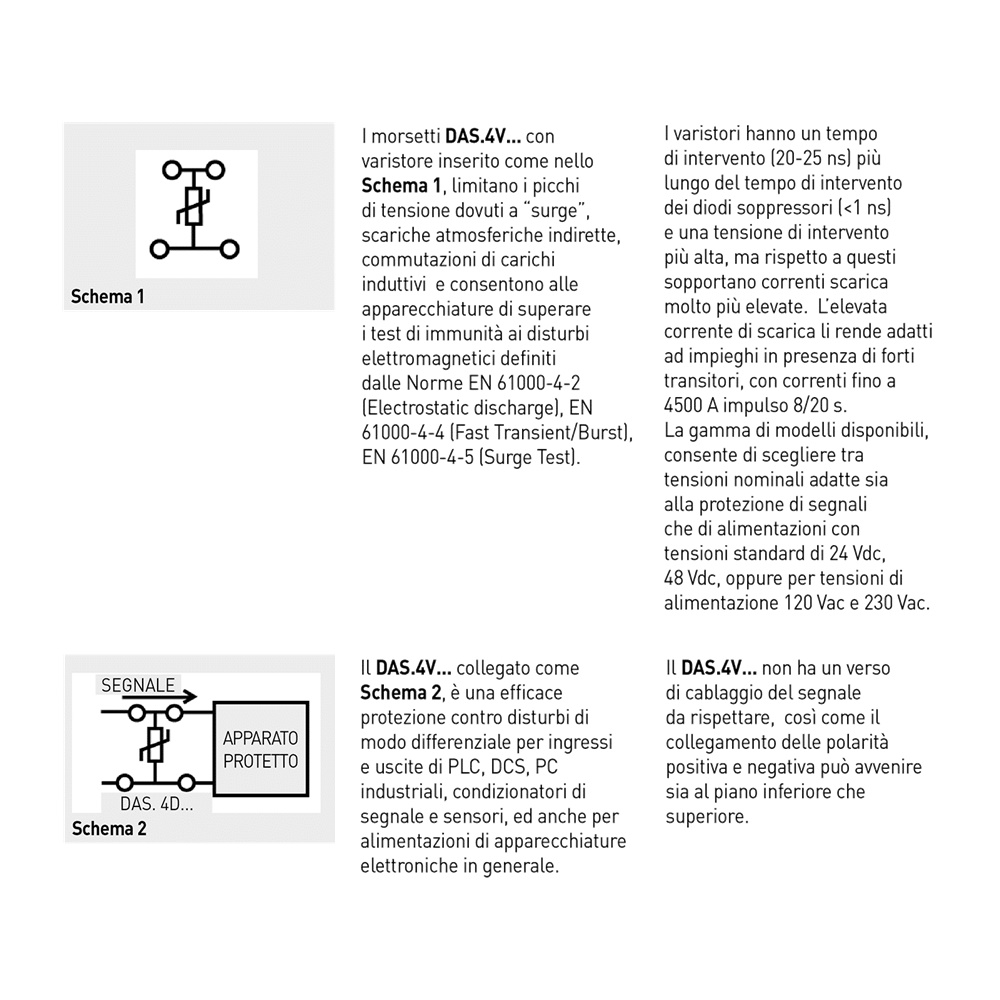 Schema 1

I morsetti DAS.4V... con varistore inserito come nello Schema 1, limitano i picchi di tensione dovuti a "surge", scariche atmosferiche indirette, commutazioni di carichi induttivi e consentono alle apparecchiature di superare i test di immunità ai disturbi elettromagnetici definiti dalle Norme EN 61000-4-2 (Electrostatic discharge), EN 61000-4-4 (Fast Transient/Burst), EN 61000-4-5 (Surge Test).

I varistori hanno un tempo di intervento (20-25 ns) più lungo del tempo di intervento dei diodi soppressori (<1 ns) e una tensione di intervento più alta, ma rispetto a questi sopportano correnti scarica molto più elevate. L'elevata corrente di scarica li rende adatti ad impieghi in presenza di forti transitori, con correnti fino a 4500 A impulso 8/20 s. La gamma di modelli disponibili, consente di scegliere tra tensioni nominali adatte sia alla protezione di segnali che di alimentazioni con tensioni standard di 24 Vdc, 48 Vdc, oppure per tensioni di alimentazione 120 Vac e 230 Vac.

SEGNALE
APPARATO
PROTETTO
DAS. 4D...
Schema 2

Il DAS.4V... collegato come Schema 2, è una efficace protezione contro disturbi di modo differenziale per ingressi e uscite di PLC, DCS, PC industriali, condizionatori di segnale e sensori, ed anche per alimentazioni di apparecchiature elettroniche in generale.

Il DAS.4V... non ha un verso di cablaggio del segnale da rispettare, così come il collegamento delle polarità positiva e negativa può avvenire sia al piano inferiore che superiore.